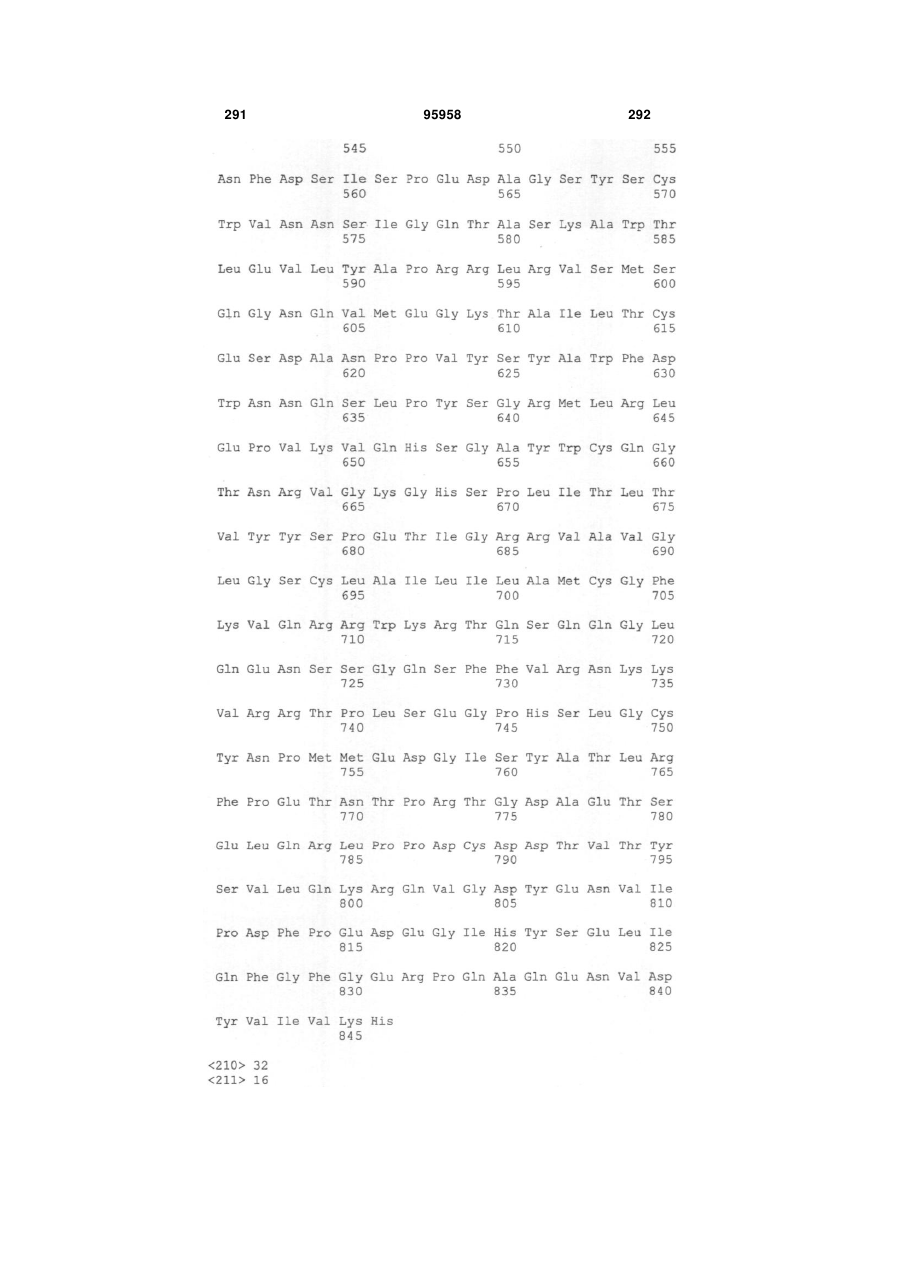 291 95958 292

545 550 555

Asn Phe Asp Ser Ile Ser Pro Glu Asp Ala Gly Ser Tyr Ser Cys
560 565 570

Trp Val Asn Asn Ser Ile Gly Gln Thr Ala Ser Lys Ala Trp Thr
575 580 585

Leu Glu Val Leu Tyr Ala Pro Arg Arg Leu Arg Val Ser Met Ser
590 595 600

Gln Gly Asn Gln Val Met Glu Gly Lys Thr Ala Ile Leu Thr Cys
605 610 615

Glu Ser Asp Ala Asn Pro Pro Val Tyr Ser Tyr Ala Trp Phe Asp
620 625 630

Trp Asn Asn Gln Ser Leu Pro Tyr Ser Gly Arg Met Leu Arg Leu
635 640 645

Glu Pro Val Lys Val Gln His Ser Gly Ala Tyr Trp Cys Gln Gly
650 655 660

Thr Asn Arg Val Gly Lys Gly His Ser Pro Leu Ile Thr Leu Thr
665 670 675

Val Tyr Tyr Ser Pro Glu Thr Ile Gly Arg Arg Val Ala Val Gly
680 685 690

Leu Gly Ser Cys Leu Ala Ile Leu Ile Leu Ala Met Cys Gly Phe
695 700 705

Lys Val Gln Arg Arg Trp Lys Arg Thr Gln Ser Gln Gln Gly Leu
710 715 720

Gln Glu Asn Ser Ser Gly Gln Ser Phe Phe Val Arg Asn Lys Lys
725 730 735

Val Arg Arg Thr Pro Leu Ser Glu Gly Pro His Ser Leu Gly Cys
740 745 750

Tyr Asn Pro Met Met Glu Asp Gly Ile Ser Tyr Ala Thr Leu Arg
755 760 765

Phe Pro Glu Thr Asn Thr Pro Arg Thr Gly Asp Ala Glu Thr Ser
770 775 780

Glu Leu Gln Arg Leu Pro Pro Asp Cys Asp Asp Thr Val Thr Tyr
785 790 795

Ser Val Leu Gln Lys Arg Gln Val Gly Asp Tyr Glu Asn Val Ile
800 805 810

Pro Asp Phe Pro Glu Asp Glu Gly Ile His Tyr Ser Glu Leu Ile
815 820 825

Gln Phe Gly Phe Gly Glu Arg Pro Gln Ala Gln Glu Asn Val Asp
830 835 840

Tyr Val Ile Val Lys His
845

<210> 32
<211> 16